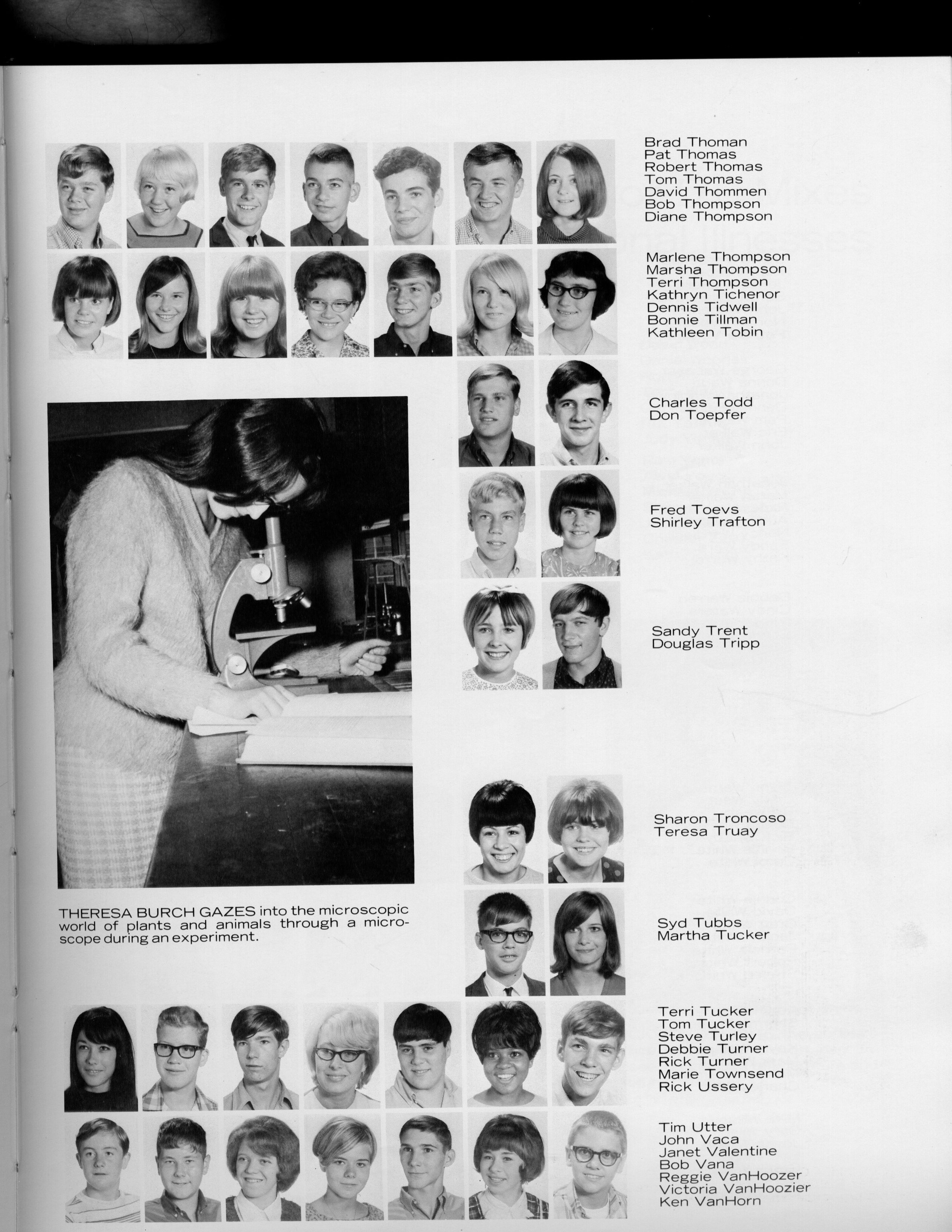 Brad Thoman
Pat Thomas
Robert Thomas
Tom Thomas
David Thommen
Bob Thompson
Diane Thompson

Marlene Thompson
Marsha Thompson
Terri Thompson
Kathryn Tichenor
Dennis Tidwell
Bonnie Tillman
Kathleen Tobin

Charles Todd
Don Toepfer

Fred Toevs
Shirley Trafton

Sandy Trent
Douglas Tripp

Sharon Troncoso
Teresa Truay

THERESA BURCH GAZES into the microscopic world of plants and animals through a microscope during an experiment.

Syd Tubbs
Martha Tucker

Terri Tucker
Tom Tucker
Steve Turley
Debbie Turner
Rick Turner
Marie Townsend
Rick Ussery

Tim Utter
John Vaca
Janet Valentine
Bob Vana
Reggie VanHoozer
Victoria VanHoozier
Ken VanHorn